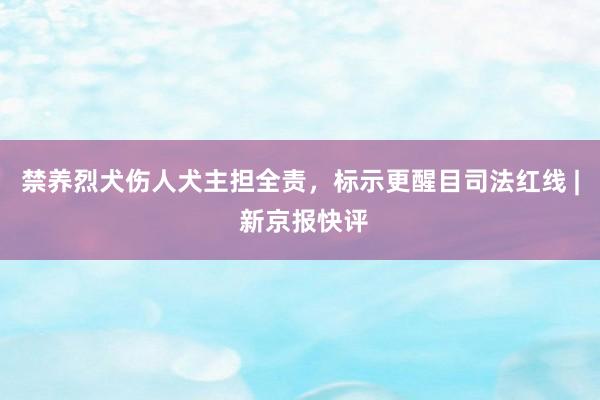 禁养烈犬伤人犬主担全责，标示更醒目司法红线 | 新京报快评